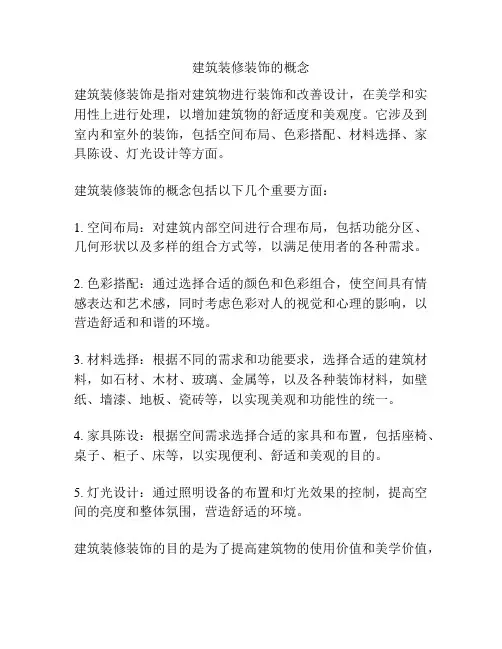 建筑装修装饰的概念

建筑装修装饰是指对建筑物进行装饰和改善设计，在美学和实用性上进行处理，以增加建筑物的舒适度和美观度。它涉及到室内和室外的装饰，包括空间布局、色彩搭配、材料选择、家具陈设、灯光设计等方面。

建筑装修装饰的概念包括以下几个重要方面：

1. 空间布局：对建筑内部空间进行合理布局，包括功能分区、几何形状以及多样的组合方式等，以满足使用者的各种需求。

2. 色彩搭配：通过选择合适的颜色和色彩组合，使空间具有情感表达和艺术感，同时考虑色彩对人的视觉和心理的影响，以营造舒适和和谐的环境。

3. 材料选择：根据不同的需求和功能要求，选择合适的建筑材料，如石材、木材、玻璃、金属等，以及各种装饰材料，如壁纸、墙漆、地板、瓷砖等，以实现美观和功能性的统一。

4. 家具陈设：根据空间需求选择合适的家具和布置，包括座椅、桌子、柜子、床等，以实现便利、舒适和美观的目的。

5. 灯光设计：通过照明设备的布置和灯光效果的控制，提高空间的亮度和整体氛围，营造舒适的环境。

建筑装修装饰的目的是为了提高建筑物的使用价值和美学价值，